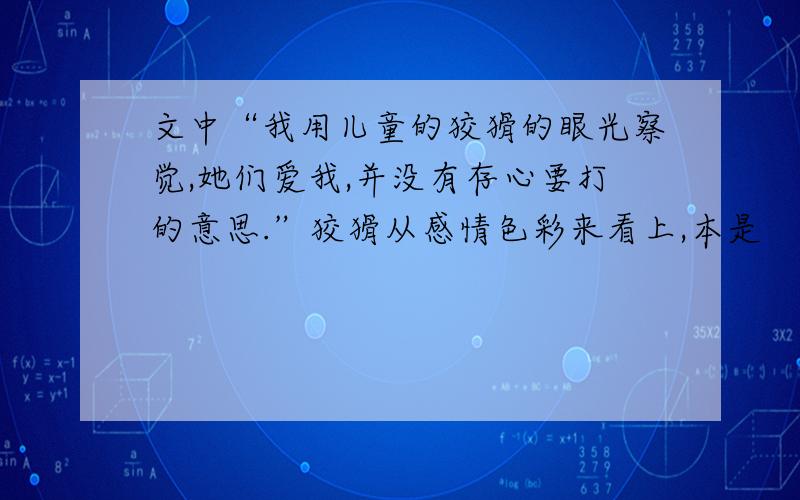 文中“我用儿童的狡猾的眼光察觉,她们爱我,并没有存心要打的意思.”狡猾从感情色彩来看上,本是